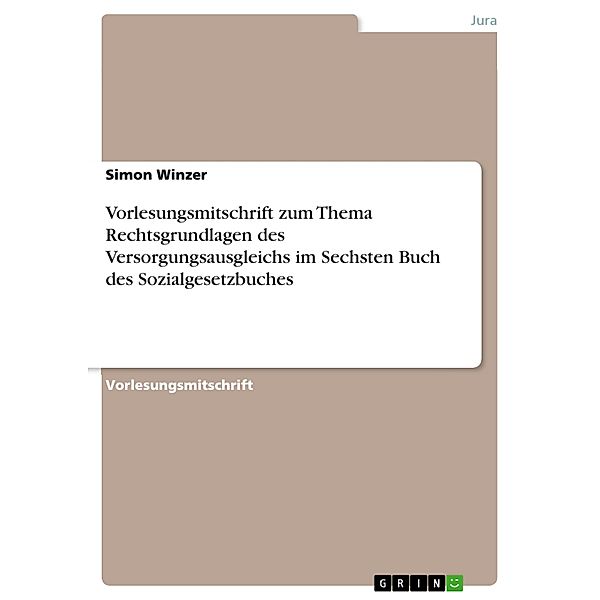 Jura

Simon Winzer

Vorlesungsmitschrift zum Thema Rechtsgrundlagen des Versorgungsausgleichs im Sechsten Buch des Sozialgesetzbuches

Vorlesungsmitschrift

GRIN